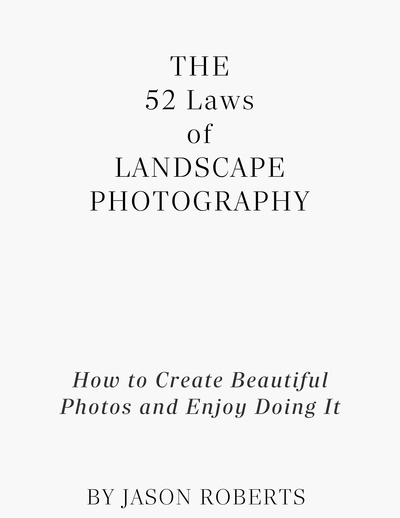 THE
52 Laws
of
LANDSCAPE
PHOTOGRAPHY

How to Create Beautiful Photos and Enjoy Doing It

BY JASON ROBERTS